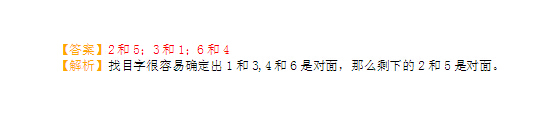 【答案】2和5；3和1；6和4
【解析】找目字很容易确定出1和3,4和6是对面，那么剩下的2和5是对面。